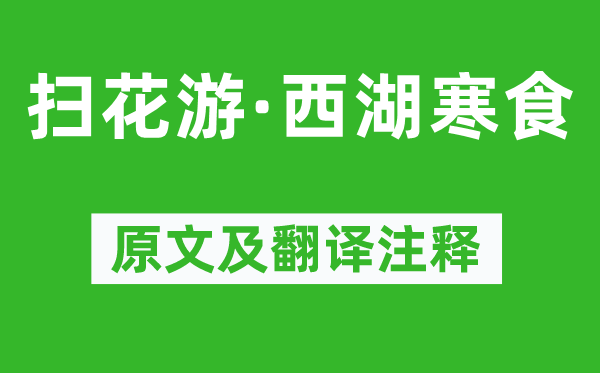 扫花游·西湖寒食

原文及翻译注释